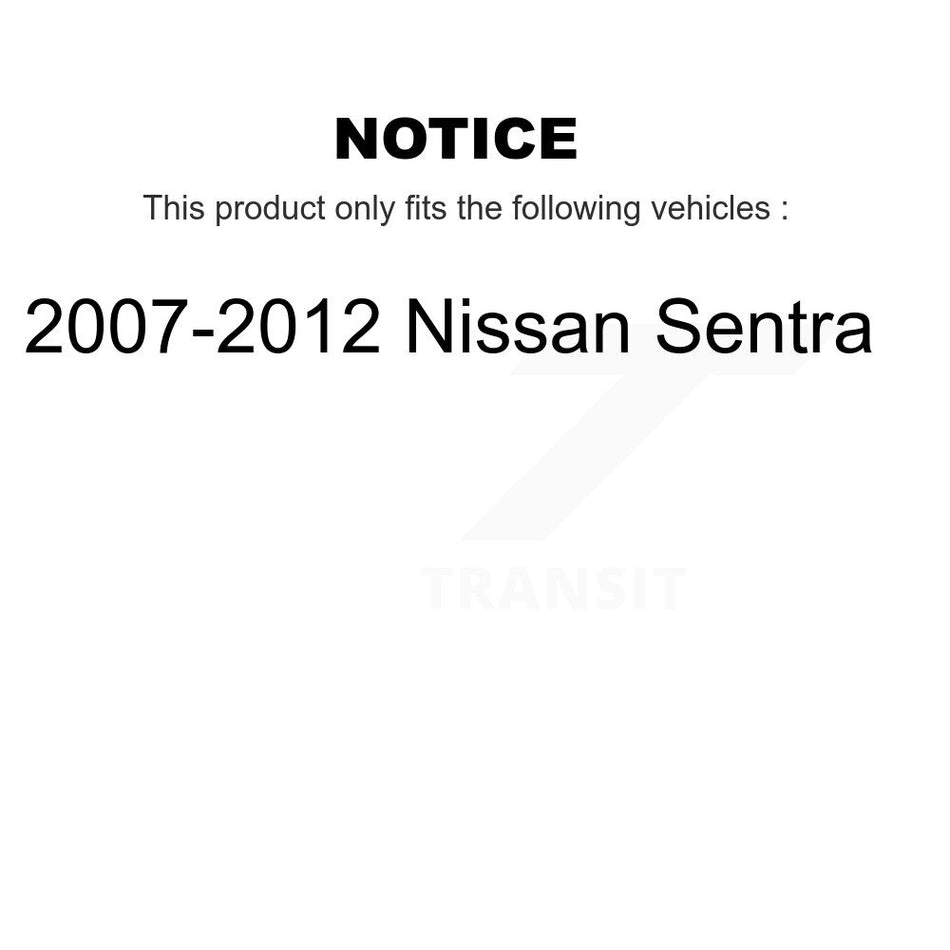 NOTICE

This product only fits the following vehicles :

2007-2012 Nissan Sentra

TRANSIT